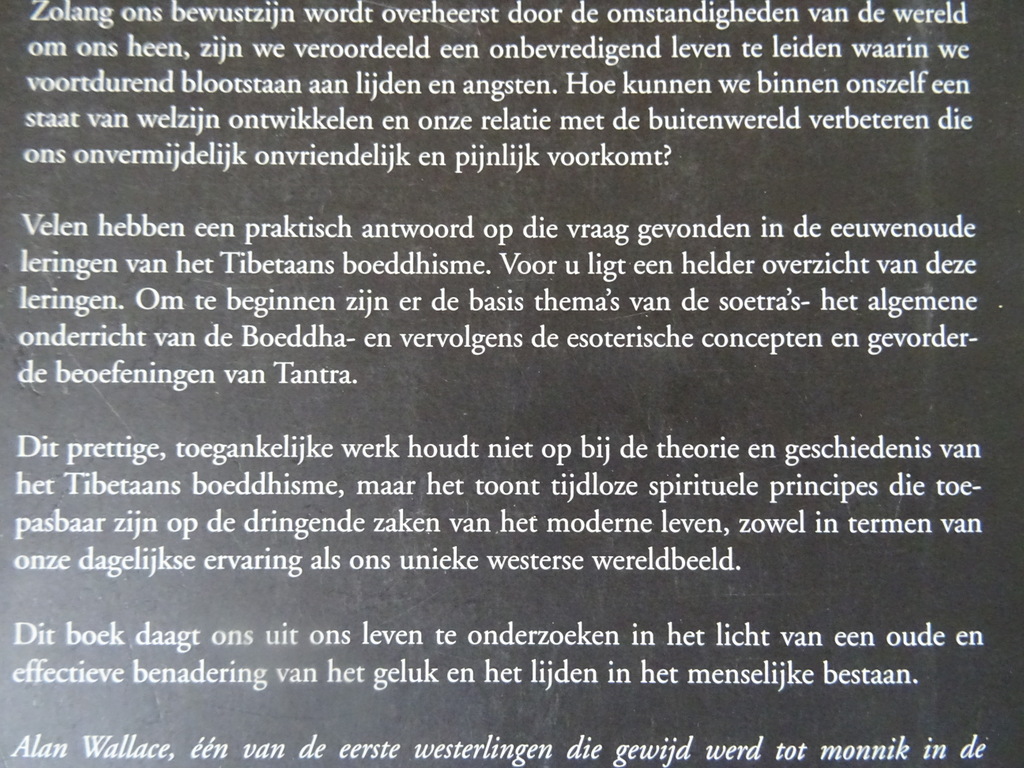 Zolang ons bewustzijn wordt overheerst door de omstandigheden van de wereld om ons heen, zijn we veroordeeld een onbevredigend leven te leiden waarin we voortdurend blootstaan aan lijden en angsten. Hoe kunnen we binnen onszelf een staat van welzijn ontwikkelen en onze relatie met de buitenwereld verbeteren die ons onvermijdelijk onvriendelijk en pijnlijk voorkomt?

Velen hebben een praktisch antwoord op die vraag gevonden in de eeuwenoude leringen van het Tibetaans boeddhisme. Voor u ligt een helder overzicht van deze leringen. Om te beginnen zijn er de basis thema's van de soetra's- het algemene onderricht van de Boeddha- en vervolgens de esoterische concepten en gevorderde beoefeningen van Tantra.

Dit prettige, toegankelijke werk houdt niet op bij de theorie en geschiedenis van het Tibetaans boeddhisme, maar het toont tijdloze spirituele principes die toepasbaar zijn op de dringende zaken van het moderne leven, zowel in termen van onze dagelijkse ervaring als ons unieke westerse wereldbeeld.

Dit boek daagt ons uit ons leven te onderzoeken in het licht van een oude en effectieve benadering van het geluk en het lijden in het menselijke bestaan.

Alan Wallace, één van de eerste westerlingen die gewijd werd tot monnik in de